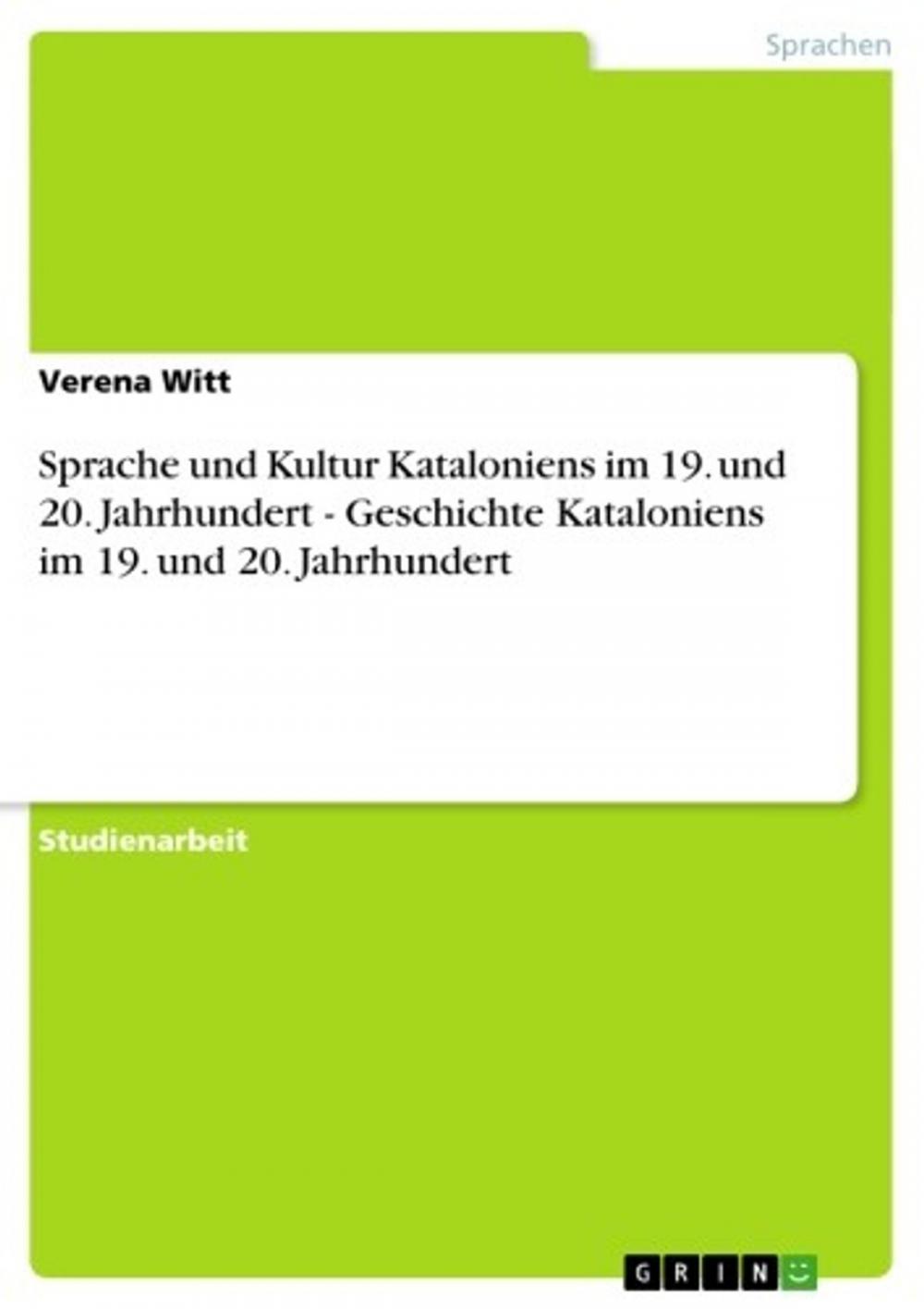 Sprachen

Verena Witt

Sprache und Kultur Kataloniens im 19. und 20. Jahrhundert - Geschichte Kataloniens im 19. und 20. Jahrhundert

Studienarbeit

GRIN